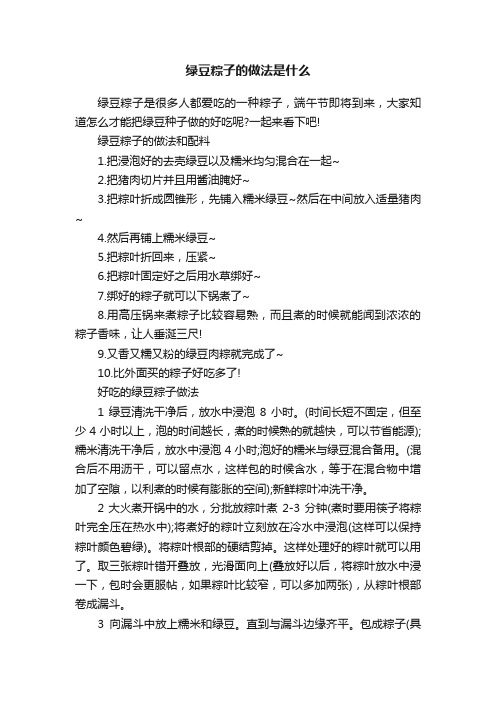 绿豆粽子的做法是什么

绿豆粽子是很多人都爱吃的一种粽子，端午节即将到来，大家知道怎么才能把绿豆种子做的好吃呢?一起来看下吧!

绿豆粽子的做法和配料

1.把浸泡好的去壳绿豆以及糯米均匀混合在一起~

2.把猪肉切片并且用酱油腌好~

3.把粽叶折成圆锥形，先铺入糯米绿豆~然后在中间放入适量猪肉~

4.然后再铺上糯米绿豆~

5.把粽叶折回来，压紧~

6.把粽叶固定好之后用水草绑好~

7.绑好的粽子就可以下锅煮了~

8.用高压锅来煮粽子比较容易熟，而且煮的时候就能闻到浓浓的粽子香味，让人垂涎三尺!

9.又香又糯又粉的绿豆肉粽就完成了~

10.比外面买的粽子好吃多了!

好吃的绿豆粽子做法

1 绿豆清洗干净后，放水中浸泡 8 小时。(时间长短不固定，但至少 4 小时以上，泡的时间越长，煮的时候熟的就越快，可以节省能源);糯米清洗干净后，放水中浸泡 4 小时;泡好的糯米与绿豆混合备用。(混合后不用沥干，可以留点水，这样包的时候含水，等于在混合物中增加了空隙，以利煮的时候有膨胀的空间);新鲜粽叶冲洗干净。

2 大火煮开锅中的水，分批放粽叶煮 2-3 分钟(煮时要用筷子将粽叶完全压在热水中);将煮好的粽叶立刻放在冷水中浸泡(这样可以保持粽叶颜色碧绿)。将粽叶根部的硬结剪掉。这样处理好的粽叶就可以用了。取三张粽叶错开叠放，光滑面向上(叠放好以后，将粽叶放水中浸一下，包时会更服帖，如果粽叶比较窄，可以多加两张)，从粽叶根部卷成漏斗。

3 向漏斗中放上糯米和绿豆。直到与漏斗边缘齐平。包成粽子(具